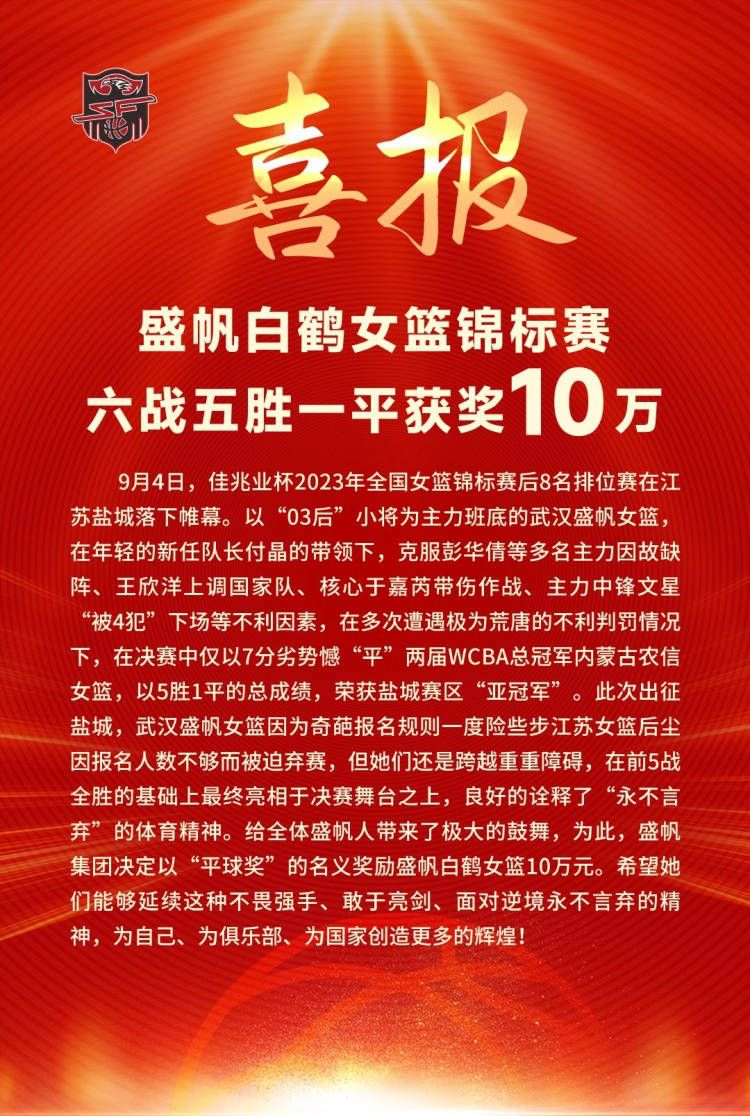 喜报

盛帆白鹤女篮锦标赛
六战五胜一平获奖10万

9月4日，佳兆业杯2023年全国女篮锦标赛后8名排位赛在江苏盐城落下帷幕。以“03后”小将为主力班底的武汉盛帆女篮，在年轻的新任队长付晶的带领下，克服彭华倩等多名主力因故缺阵、王欣洋上调国家队、核心于嘉芮带伤作战、主力中锋文星“被4犯”下场等不利因素，在多次遭遇极为荒唐的不利判罚情况下，在决赛中仅以7分劣势憾“平”两届WCBA总冠军内蒙古农信女篮，以5胜1平的总成绩，荣获盐城赛区“亚冠军”。此次出征盐城，武汉盛帆女篮因为奇葩报名规则一度险些步江苏女篮后尘因报名人数不够而被迫弃赛，但她们还是跨越重重障碍，在前5战全胜的基础上最终亮相于决赛舞台之上，良好的诠释了“永不言弃”的体育精神。给全体盛帆人带来了极大的鼓舞，为此，盛帆集团决定以“平球奖”的名义奖励盛帆白鹤女篮10万元。希望她们能够延续这种不畏强手、敢于亮剑、面对逆境永不言弃的精神，为自己、为俱乐部、为国家创造更多的辉煌！